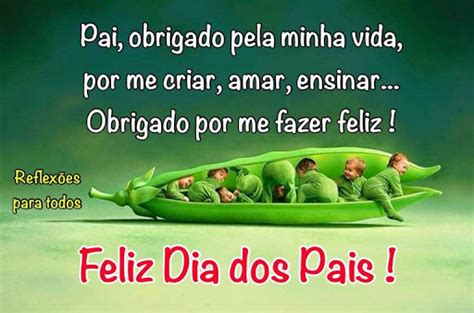 Pai, obrigado pela minha vida, por me criar, amar, ensinar... Obrigado por me fazer feliz !

Reflexões para todos

Feliz Dia dos Pais !